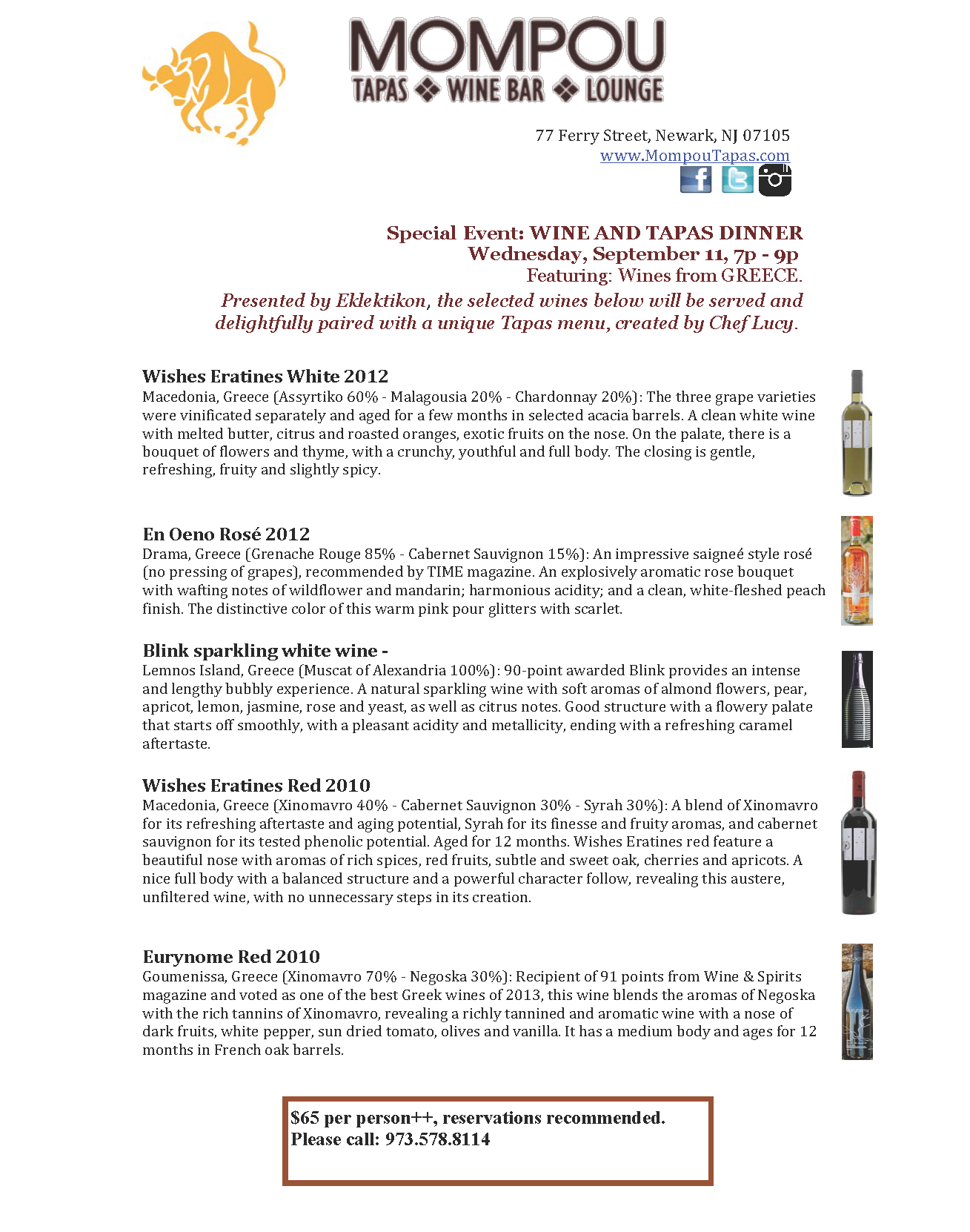 MOMPOU
TAPAS ❖ WINE BAR ❖ LOUNGE

77 Ferry Street, Newark, NJ 07105
www.MompouTapas.com

Special Event: WINE AND TAPAS DINNER
Wednesday, September 11, 7p - 9p
Featuring: Wines from GREECE.

Presented by Eklektikon, the selected wines below will be served and delightfully paired with a unique Tapas menu, created by Chef Lucy.

Wishes Eratines White 2012
Macedonia, Greece (Assyrtiko 60% - Malagousia 20% - Chardonnay 20%): The three grape varieties were vinificated separately and aged for a few months in selected acacia barrels. A clean white wine with melted butter, citrus and roasted oranges, exotic fruits on the nose. On the palate, there is a bouquet of flowers and thyme, with a crunchy, youthful and full body. The closing is gentle, refreshing, fruity and slightly spicy.

En Oeno Rosé 2012
Drama, Greece (Grenache Rouge 85% - Cabernet Sauvignon 15%): An impressive saigneé style rosé (no pressing of grapes), recommended by TIME magazine. An explosively aromatic rose bouquet with wafting notes of wildflower and mandarin; harmonious acidity; and a clean, white-fleshed peach finish. The distinctive color of this warm pink pour glitters with scarlet.

Blink sparkling white wine -
Lemnos Island, Greece (Muscat of Alexandria 100%): 90-point awarded Blink provides an intense and lengthy bubbly experience. A natural sparkling wine with soft aromas of almond flowers, pear, apricot, lemon, jasmine, rose and yeast, as well as citrus notes. Good structure with a flowery palate that starts off smoothly, with a pleasant acidity and metallicity, ending with a refreshing caramel aftertaste.

Wishes Eratines Red 2010
Macedonia, Greece (Xinomavro 40% - Cabernet Sauvignon 30% - Syrah 30%): A blend of Xinomavro for its refreshing aftertaste and aging potential, Syrah for its finesse and fruity aromas, and cabernet sauvignon for its tested phenolic potential. Aged for 12 months. Wishes Eratines red feature a beautiful nose with aromas of rich spices, red fruits, subtle and sweet oak, cherries and apricots. A nice full body with a balanced structure and a powerful character follow, revealing this austere, unfiltered wine, with no unnecessary steps in its creation.

Eurynome Red 2010
Goumenissa, Greece (Xinomavro 70% - Negoska 30%): Recipient of 91 points from Wine & Spirits magazine and voted as one of the best Greek wines of 2013, this wine blends the aromas of Negoska with the rich tannins of Xinomavro, revealing a richly tannined and aromatic wine with a nose of dark fruits, white pepper, sun dried tomato, olives and vanilla. It has a medium body and ages for 12 months in French oak barrels.

$65 per person++, reservations recommended.
Please call: 973.578.8114